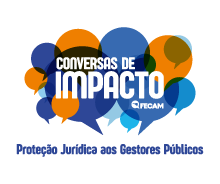 CONVERSAS DE IMPACTO
FECAM
Proteção Jurídica aos Gestores Públicos